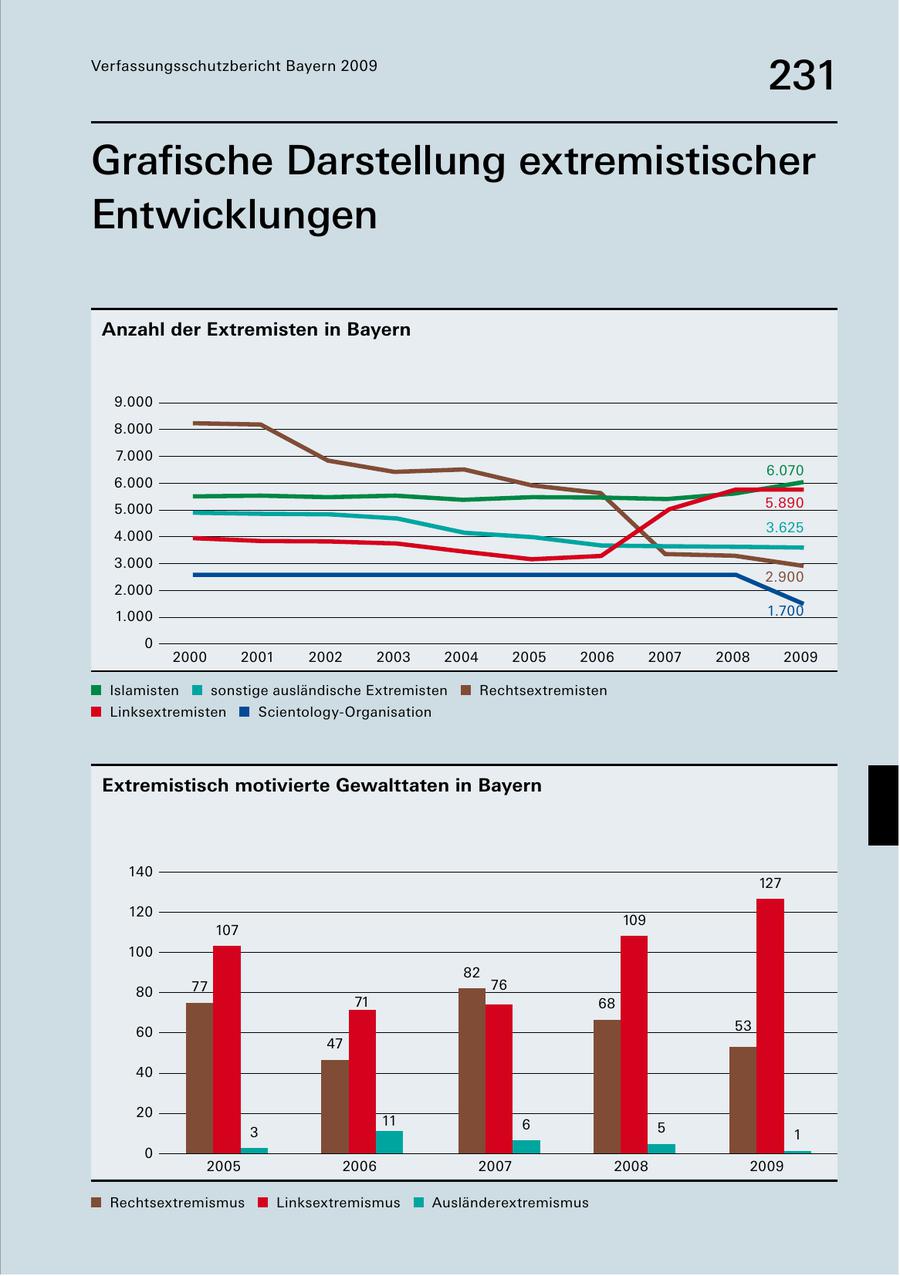 Verfassungsschutzbericht Bayern 2009

231

Grafische Darstellung extremistischer Entwicklungen

Anzahl der Extremisten in Bayern

9.000
8.000
7.000
6.000
5.000
4.000
3.000
2.000
1.000
0

6.070
5.890
3.625
2.900
1.700

2000 2001 2002 2003 2004 2005 2006 2007 2008 2009

Islamisten
sonstige ausländische Extremisten
Rechtsextremisten
Linksextremisten
Scientology-Organisation

Extremistisch motivierte Gewalttaten in Bayern

140
120
100
80
60
40
20
0

77 107 3
47 71 11
82 76 6
68 109 5
53 127 1

2005 2006 2007 2008 2009

Rechtsextremismus
Linksextremismus
Ausländerextremismus